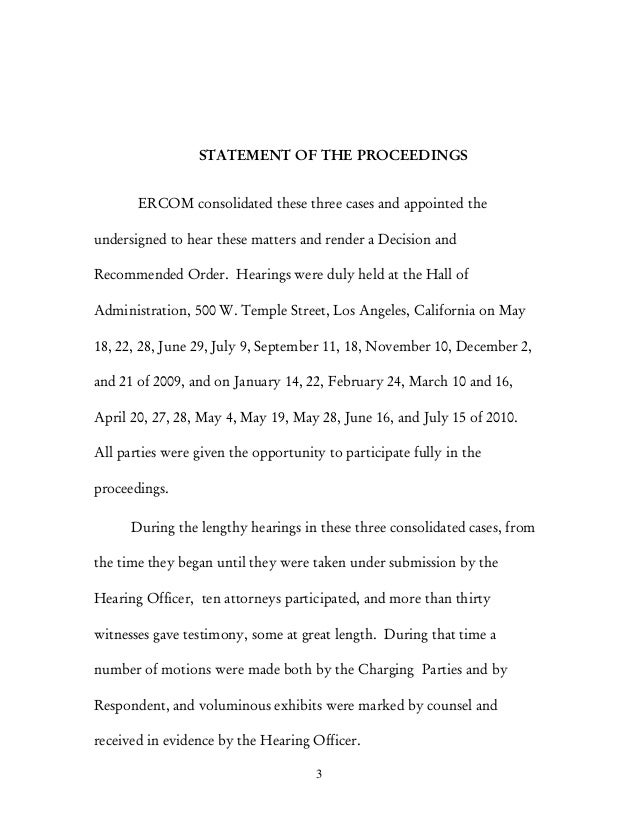 STATEMENT OF THE PROCEEDINGS

ERCOM consolidated these three cases and appointed the undersigned to hear these matters and render a Decision and Recommended Order. Hearings were duly held at the Hall of Administration, 500 W. Temple Street, Los Angeles, California on May 18, 22, 28, June 29, July 9, September 11, 18, November 10, December 2, and 21 of 2009, and on January 14, 22, February 24, March 10 and 16, April 20, 27, 28, May 4, May 19, May 28, June 16, and July 15 of 2010. All parties were given the opportunity to participate fully in the proceedings.

During the lengthy hearings in these three consolidated cases, from the time they began until they were taken under submission by the Hearing Officer, ten attorneys participated, and more than thirty witnesses gave testimony, some at great length. During that time a number of motions were made both by the Charging Parties and by Respondent, and voluminous exhibits were marked by counsel and received in evidence by the Hearing Officer.

3